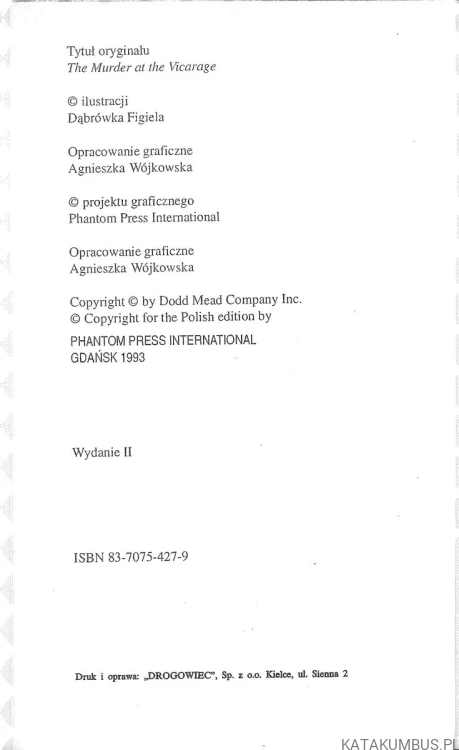 Tytuł oryginału
The Murder at the Vicarage

© ilustracji
Dąbrówka Figiela

Opracowanie graficzne
Agnieszka Wójkowska

© projektu graficznego
Phantom Press International

Opracowanie graficzne
Agnieszka Wójkowska

Copyright © by Dodd Mead Company Inc.
© Copyright for the Polish edition by

PHANTOM PRESS INTERNATIONAL
GDAŃSK 1993

Wydanie II

ISBN 83-7075-427-9

Druk i oprawa: „DROGOWIEC", Sp. z o.o. Kielce, ul. Sienna 2

KATAKUMBUS.PL